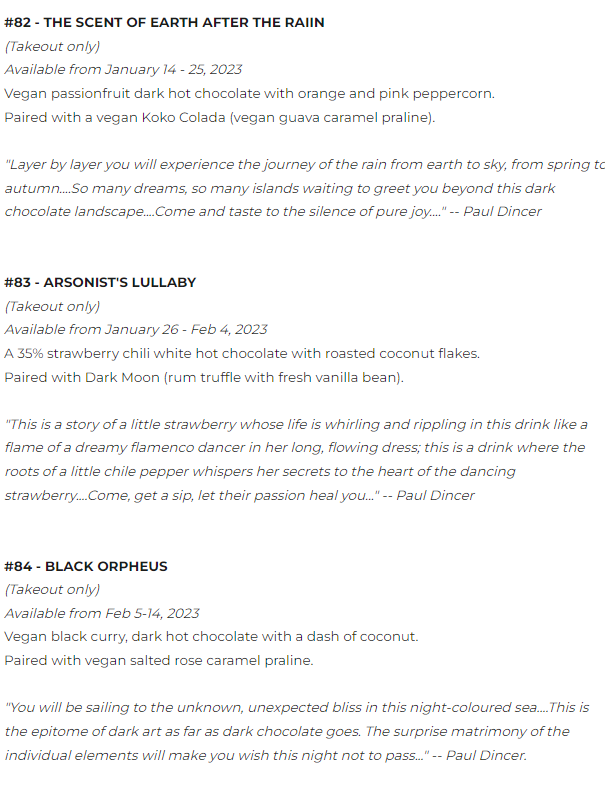 #82 - THE SCENT OF EARTH AFTER THE RAIIN
(Takeout only)
Available from January 14 - 25, 2023
Vegan passionfruit dark hot chocolate with orange and pink peppercorn.
Paired with a vegan Koko Colada (vegan guava caramel praline).

"Layer by layer you will experience the journey of the rain from earth to sky, from spring to autumn....So many dreams, so many islands waiting to greet you beyond this dark chocolate landscape....Come and taste to the silence of pure joy...." -- Paul Dincer

#83 - ARSONIST'S LULLABY
(Takeout only)
Available from January 26 - Feb 4, 2023
A 35% strawberry chili white hot chocolate with roasted coconut flakes.
Paired with Dark Moon (rum truffle with fresh vanilla bean).

"This is a story of a little strawberry whose life is whirling and rippling in this drink like a flame of a dreamy flamenco dancer in her long, flowing dress; this is a drink where the roots of a little chile pepper whispers her secrets to the heart of the dancing strawberry....Come, get a sip, let their passion heal you..." -- Paul Dincer

#84 - BLACK ORPHEUS
(Takeout only)
Available from Feb 5-14, 2023
Vegan black curry, dark hot chocolate with a dash of coconut.
Paired with vegan salted rose caramel praline.

"You will be sailing to the unknown, unexpected bliss in this night-coloured sea....This is the epitome of dark art as far as dark chocolate goes. The surprise matrimony of the individual elements will make you wish this night not to pass..." -- Paul Dincer.